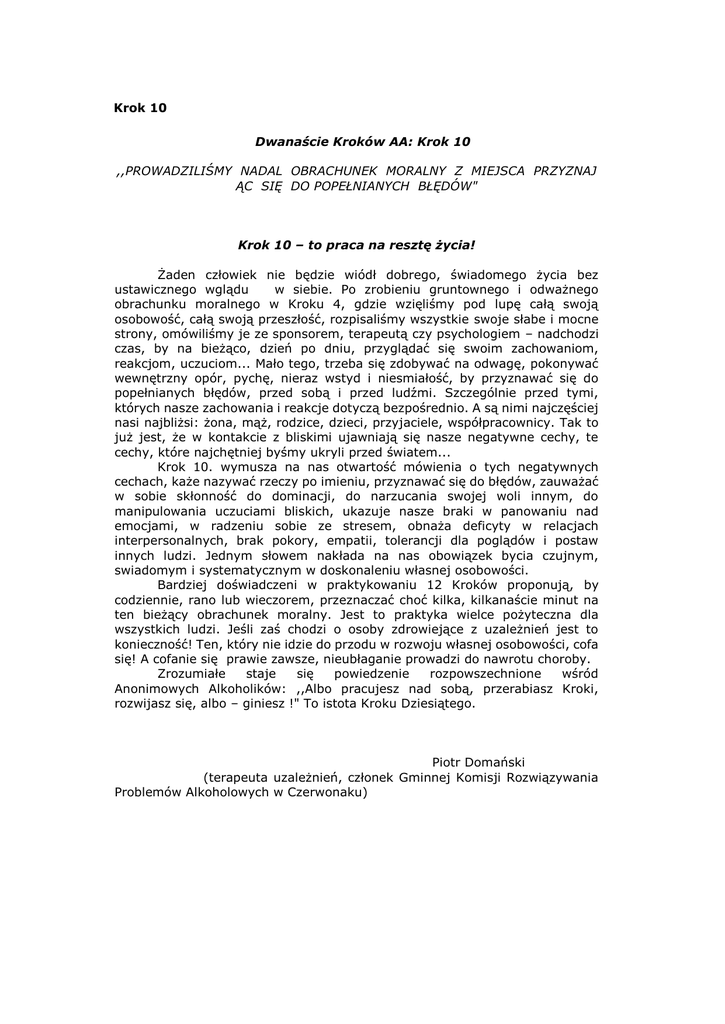 Krok 10

Dwanaście Kroków AA: Krok 10

,,PROWADZILIŚMY NADAL OBRACHUNEK MORALNY Z MIEJSCA PRZYZNAJ ĄC SIĘ DO POPEŁNIANYCH BŁĘDÓW"

Krok 10 – to praca na resztę życia!

Żaden człowiek nie będzie wiódł dobrego, świadomego życia bez ustawicznego wglądu w siebie. Po zrobieniu gruntownego i odważnego obrachunku moralnego w Kroku 4, gdzie wzięliśmy pod lupę całą swoją osobowość, całą swoją przeszłość, rozpisaliśmy wszystkie swoje słabe i mocne strony, omówiliśmy je ze sponsorem, terapeutą czy psychologiem – nadchodzi czas, by na bieżąco, dzień po dniu, przyglądać się swoim zachowaniom, reakcjom, uczuciom... Mało tego, trzeba się zdobywać na odwagę, pokonywać wewnętrzny opór, pychę, nieraz wstyd i niesmiałość, by przyznawać się do popełnianych błędów, przed sobą i przed ludźmi. Szczególnie przed tymi, których nasze zachowania i reakcje dotyczą bezpośrednio. A są nimi najczęściej nasi najbliżsi: żona, mąż, rodzice, dzieci, przyjaciele, współpracownicy. Tak to już jest, że w kontakcie z bliskimi ujawniają się nasze negatywne cechy, te cechy, które najchętniej byśmy ukryli przed światem...

Krok 10. wymusza na nas otwartość mówienia o tych negatywnych cechach, każe nazywać rzeczy po imieniu, przyznawać się do błędów, zauważać w sobie skłonność do dominacji, do narzucania swojej woli innym, do manipulowania uczuciami bliskich, ukazuje nasze braki w panowaniu nad emocjami, w radzeniu sobie ze stresem, obnaża deficyty w relacjach interpersonalnych, brak pokory, empatii, tolerancji dla poglądów i postaw innych ludzi. Jednym słowem nakłada na nas obowiązek bycia czujnym, swiadomym i systematycznym w doskonaleniu własnej osobowości.

Bardziej doświadczeni w praktykowaniu 12 Kroków proponują, by codziennie, rano lub wieczorem, przeznaczać choć kilka, kilkanaście minut na ten bieżący obrachunek moralny. Jest to praktyka wielce pożyteczna dla wszystkich ludzi. Jeśli zaś chodzi o osoby zdrowiejące z uzależnień jest to konieczność! Ten, który nie idzie do przodu w rozwoju własnej osobowości, cofa się! A cofanie się prawie zawsze, nieubłaganie prowadzi do nawrotu choroby.

Zrozumiałe staje się powiedzenie rozpowszechnione wśród Anonimowych Alkoholików: ,,Albo pracujesz nad sobą, przerabiasz Kroki, rozwijasz się, albo – giniesz !" To istota Kroku Dziesiątego.

Piotr Domański
(terapeuta uzależnień, członek Gminnej Komisji Rozwiązywania Problemów Alkoholowych w Czerwonaku)